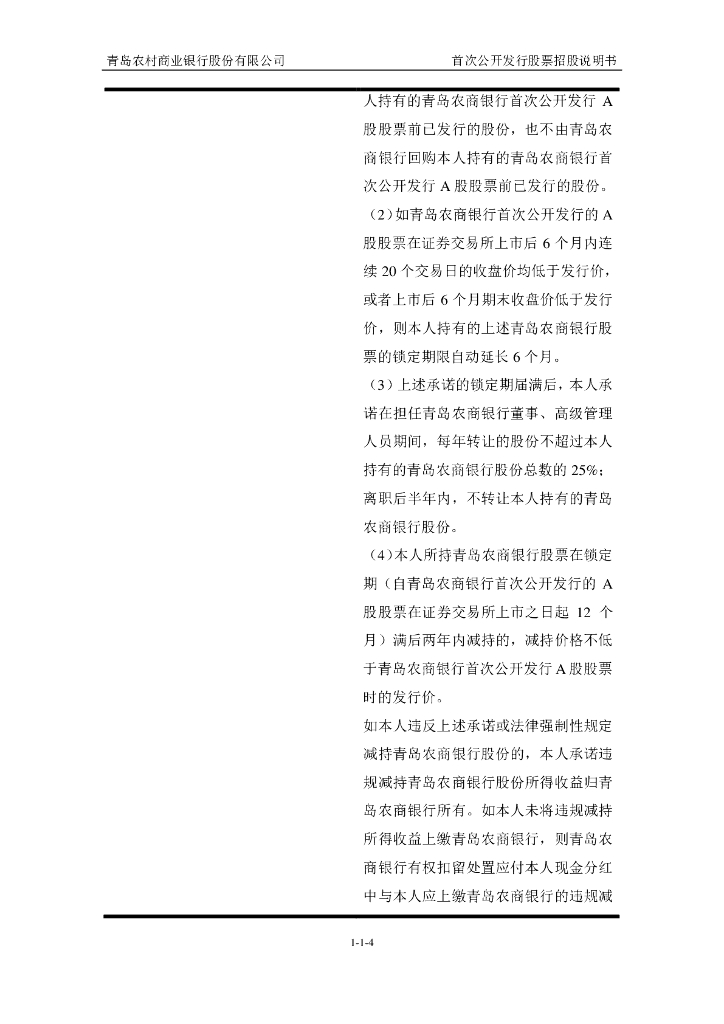 青岛农村商业银行股份有限公司

首次公开发行股票招股说明书

人持有的青岛农商银行首次公开发行 A 股股票前已发行的股份，也不由青岛农商银行回购本人持有的青岛农商银行首次公开发行 A 股股票前已发行的股份。

（2）如青岛农商银行首次公开发行的 A 股股票在证券交易所上市后 6 个月内连续 20 个交易日的收盘价均低于发行价，或者上市后 6 个月期末收盘价低于发行价，则本人持有的上述青岛农商银行股票的锁定期限自动延长 6 个月。

（3）上述承诺的锁定期届满后，本人承诺在担任青岛农商银行董事、高级管理人员期间，每年转让的股份不超过本人持有的青岛农商银行股份总数的 25%；离职后半年内，不转让本人持有的青岛农商银行股份。

（4）本人所持青岛农商银行股票在锁定期（自青岛农商银行首次公开发行的 A 股股票在证券交易所上市之日起 12 个月）满后两年内减持的，减持价格不低于青岛农商银行首次公开发行 A 股股票时的发行价。

如本人违反上述承诺或法律强制性规定减持青岛农商银行股份的，本人承诺违规减持青岛农商银行股份所得收益归青岛农商银行所有。如本人未将违规减持所得收益上缴青岛农商银行，则青岛农商银行有权扣留处置应付本人现金分红中与本人应上缴青岛农商银行的违规减

1-1-4